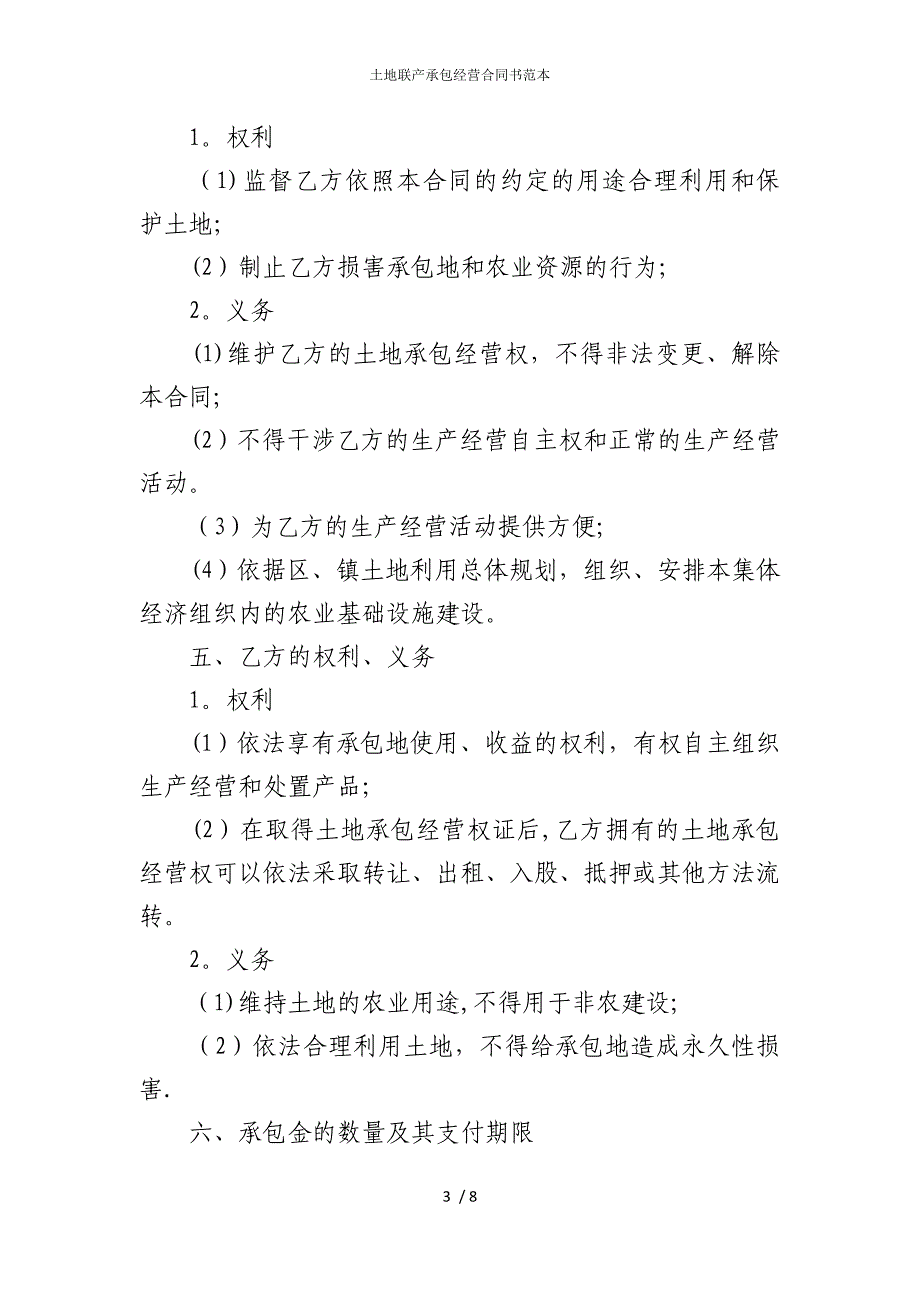 土地联产承包经营合同书范本

1。权利

（1）监督乙方依照本合同的约定的用途合理利用和保护土地;

（2）制止乙方损害承包地和农业资源的行为;

2。义务

(1)维护乙方的土地承包经营权，不得非法变更、解除本合同;

(2）不得干涉乙方的生产经营自主权和正常的生产经营活动。

（3）为乙方的生产经营活动提供方便;

(4）依据区、镇土地利用总体规划，组织、安排本集体经济组织内的农业基础设施建设。

五、乙方的权利、义务

1。权利

(1）依法享有承包地使用、收益的权利，有权自主组织生产经营和处置产品;

(2）在取得土地承包经营权证后,乙方拥有的土地承包经营权可以依法采取转让、出租、入股、抵押或其他方法流转。

2。义务

(1)维持土地的农业用途,不得用于非农建设;

（2）依法合理利用土地，不得给承包地造成永久性损害.

六、承包金的数量及其支付期限

3 / 8